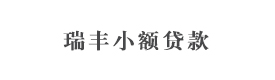 瑞丰小额贷款